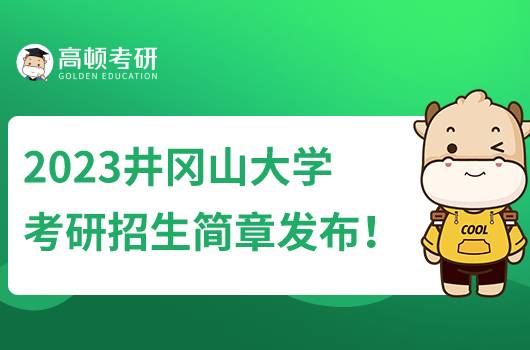 高顿考研
GOLDEN EDUCATION

2023井冈山大学
考研招生简章发布！

COOL